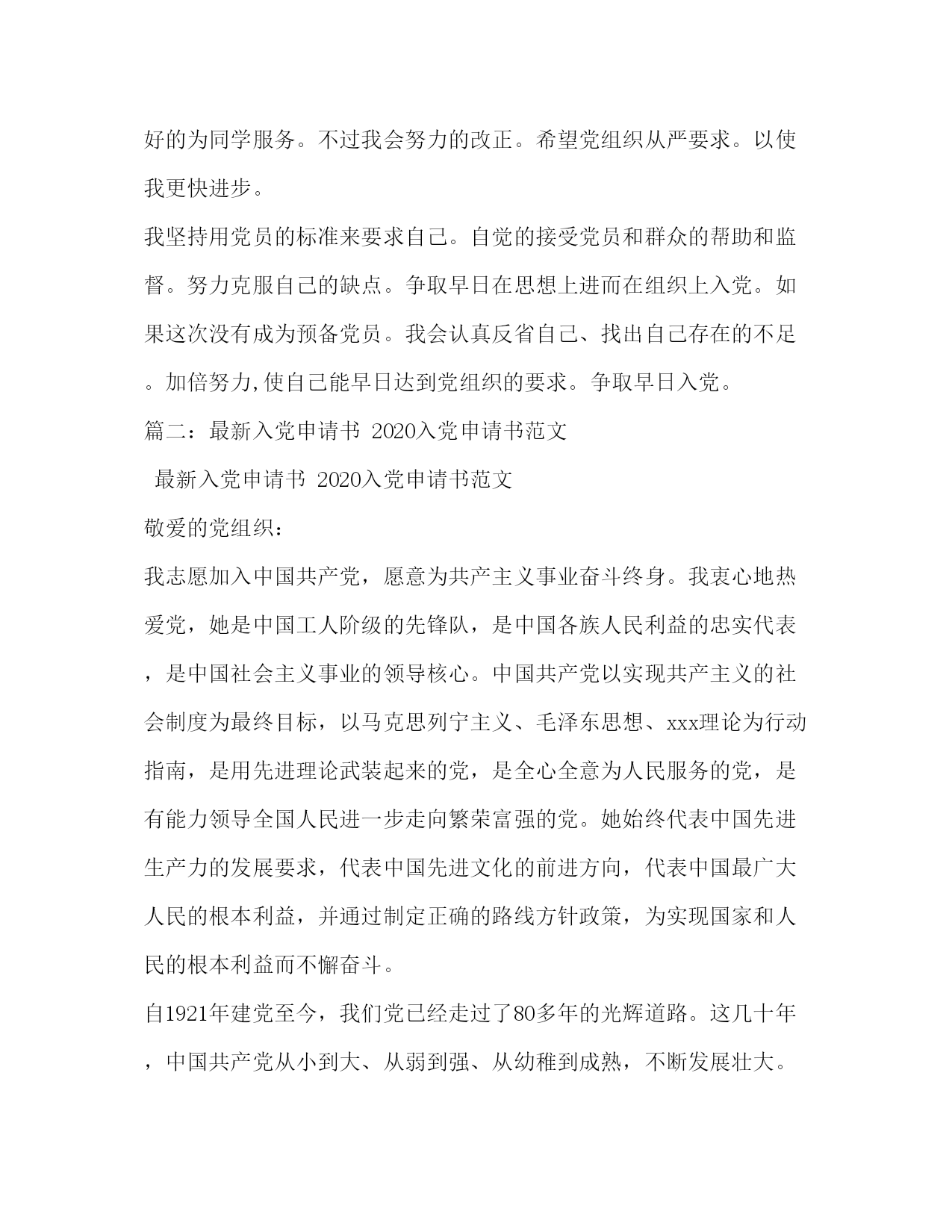 好的为同学服务。不过我会努力的改正。希望党组织从严要求。以使我更快进步。

我坚持用党员的标准来要求自己。自觉的接受党员和群众的帮助和监督。努力克服自己的缺点。争取早日在思想上进而在组织上入党。如果这次没有成为预备党员。我会认真反省自己、找出自己存在的不足。加倍努力,使自己能早日达到党组织的要求。争取早日入党。

篇二：最新入党申请书 2020入党申请书范文

最新入党申请书 2020入党申请书范文

敬爱的党组织：

我志愿加入中国共产党，愿意为共产主义事业奋斗终身。我衷心地热爱党，她是中国工人阶级的先锋队，是中国各族人民利益的忠实代表，是中国社会主义事业的领导核心。中国共产党以实现共产主义的社会制度为最终目标，以马克思列宁主义、毛泽东思想、xxx理论为行动指南，是用先进理论武装起来的党，是全心全意为人民服务的党，是有能力领导全国人民进一步走向繁荣富强的党。她始终代表中国先进生产力的发展要求，代表中国先进文化的前进方向，代表中国最广大人民的根本利益，并通过制定正确的路线方针政策，为实现国家和人民的根本利益而不懈奋斗。

自1921年建党至今，我们党已经走过了80多年的光辉道路。这几十年，中国共产党从小到大、从弱到强、从幼稚到成熟，不断发展壮大。